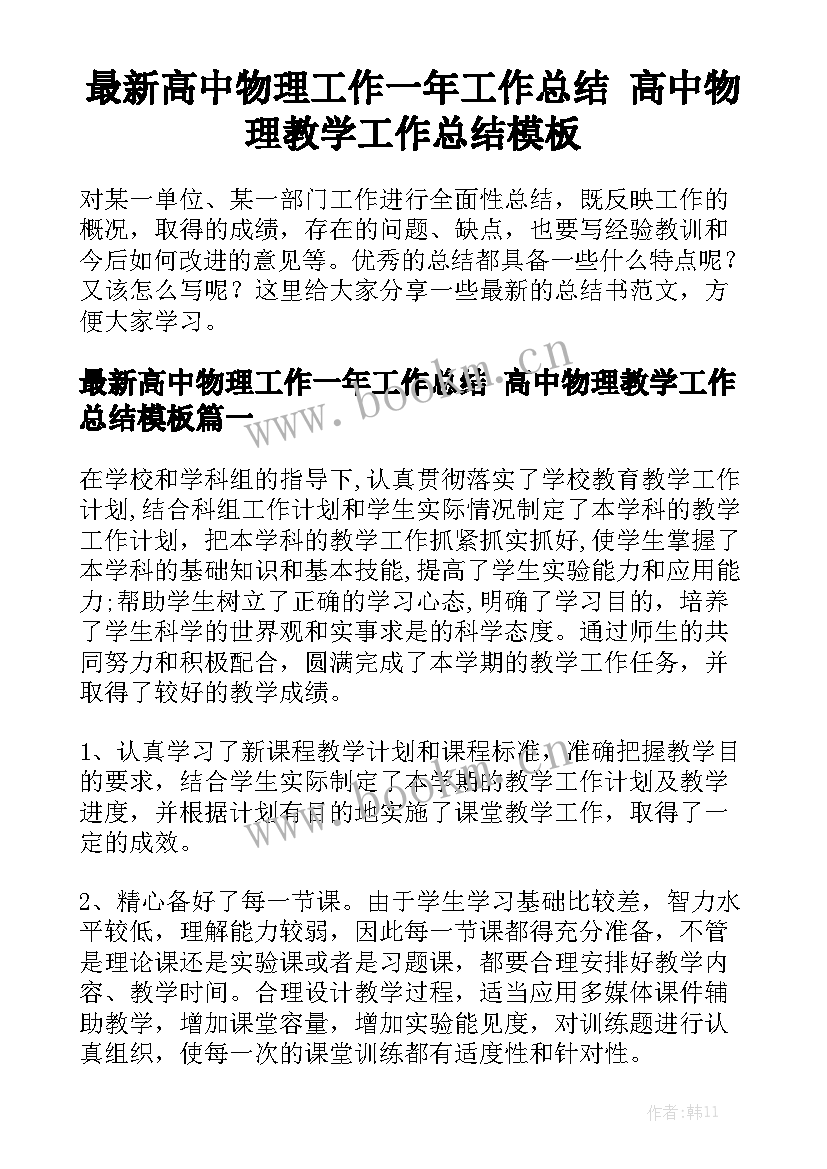 最新高中物理工作一年工作总结 高中物理教学工作总结模板

对某一单位、某一部门工作进行全面性总结，既反映工作的概况，取得的成绩，存在的问题、缺点，也要写经验教训和今后如何改进的意见等。优秀的总结都具备一些什么特点呢？又该怎么写呢？这里给大家分享一些最新的总结书范文，方便大家学习。

最新高中物理工作一年工作总结 高中物理教学工作总结模板篇一

www.bookm.cn

在学校和学科组的指导下,认真贯彻落实了学校教育教学工作计划,结合科组工作计划和学生实际情况制定了本学科的教学工作计划，把本学科的教学工作抓紧抓实抓好,使学生掌握了本学科的基础知识和基本技能,提高了学生实验能力和应用能力;帮助学生树立了正确的学习心态,明确了学习目的，培养了学生科学的世界观和实事求是的科学态度。通过师生的共同努力和积极配合，圆满完成了本学期的教学工作任务，并取得了较好的教学成绩。

1、认真学习了新课程教学计划和课程标准，准确把握教学目的要求，结合学生实际制定了本学期的教学工作计划及教学进度，并根据计划有目的地实施了课堂教学工作，取得了一定的成效。

2、精心备好了每一节课。由于学生学习基础比较差，智力水平较低，理解能力较弱，因此每一节课都得充分准备，不管是理论课还是实验课或者是习题课，都要合理安排好教学内容、教学时间。合理设计教学过程，适当应用多媒体课件辅助教学，增加课堂容量，增加实验能见度，对训练题进行认真组织，使每一次的课堂训练都有适度性和针对性。

作者:韩11